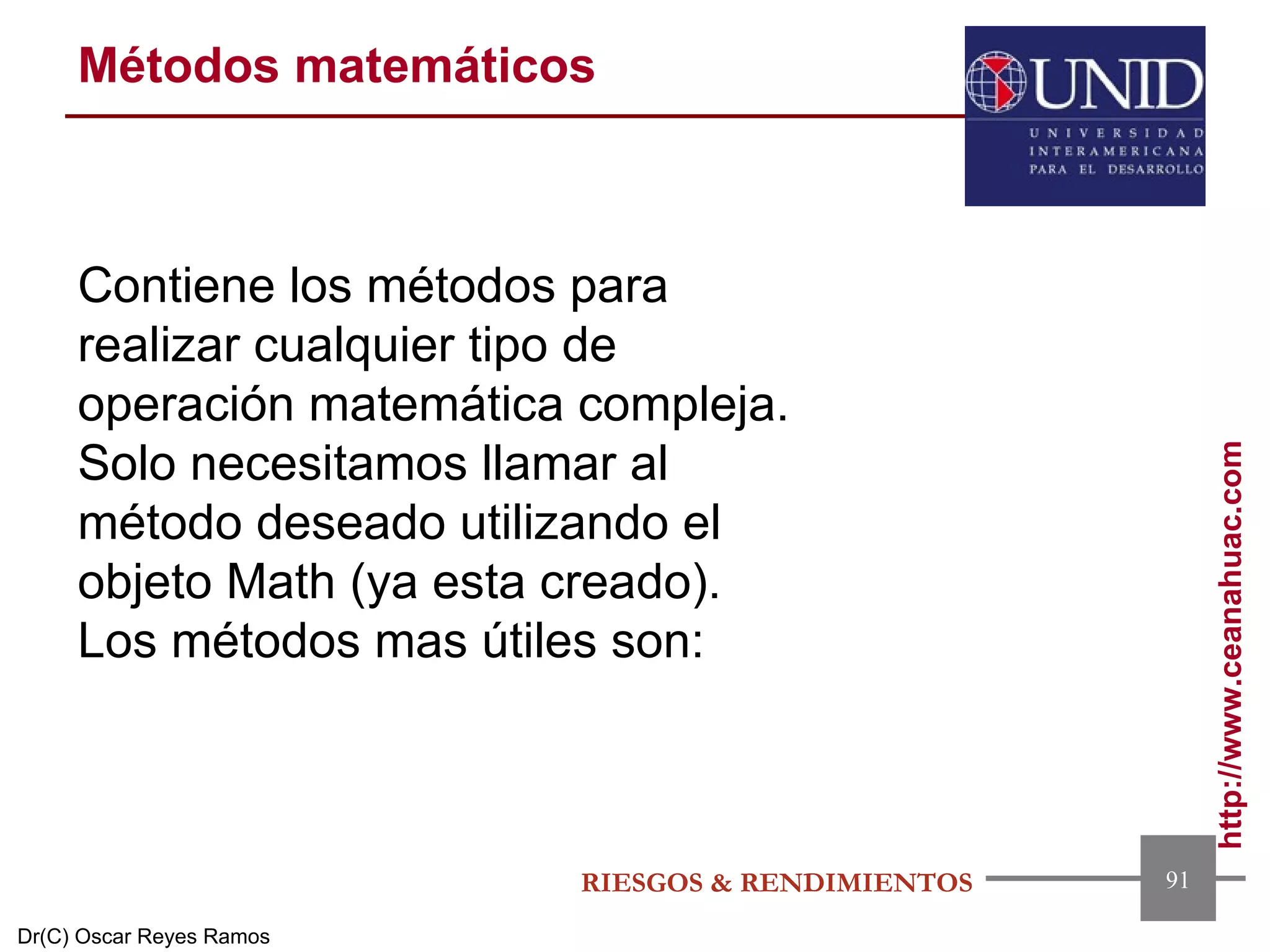 Métodos matemáticos

UNID
UNIVERSIDAD INTERAMERICANA PARA EL DESARROLLO

Contiene los métodos para realizar cualquier tipo de operación matemática compleja. Solo necesitamos llamar al método deseado utilizando el objeto Math (ya esta creado). Los métodos mas útiles son:

http://www.ceanahuac.com

RIESGOS & RENDIMIENTOS

91

Dr(C) Oscar Reyes Ramos